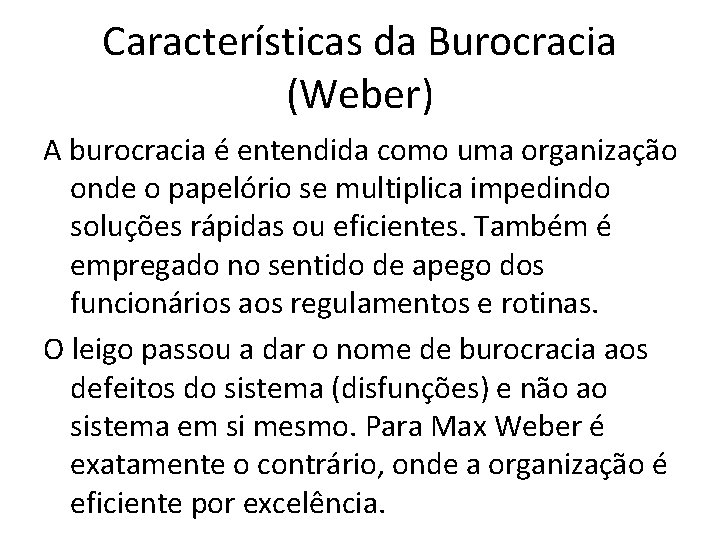 Características da Burocracia (Weber)

A burocracia é entendida como uma organização onde o papelório se multiplica impedindo soluções rápidas ou eficientes. Também é empregado no sentido de apego dos funcionários aos regulamentos e rotinas.

O leigo passou a dar o nome de burocracia aos defeitos do sistema (disfunções) e não ao sistema em si mesmo. Para Max Weber é exatamente o contrário, onde a organização é eficiente por excelência.